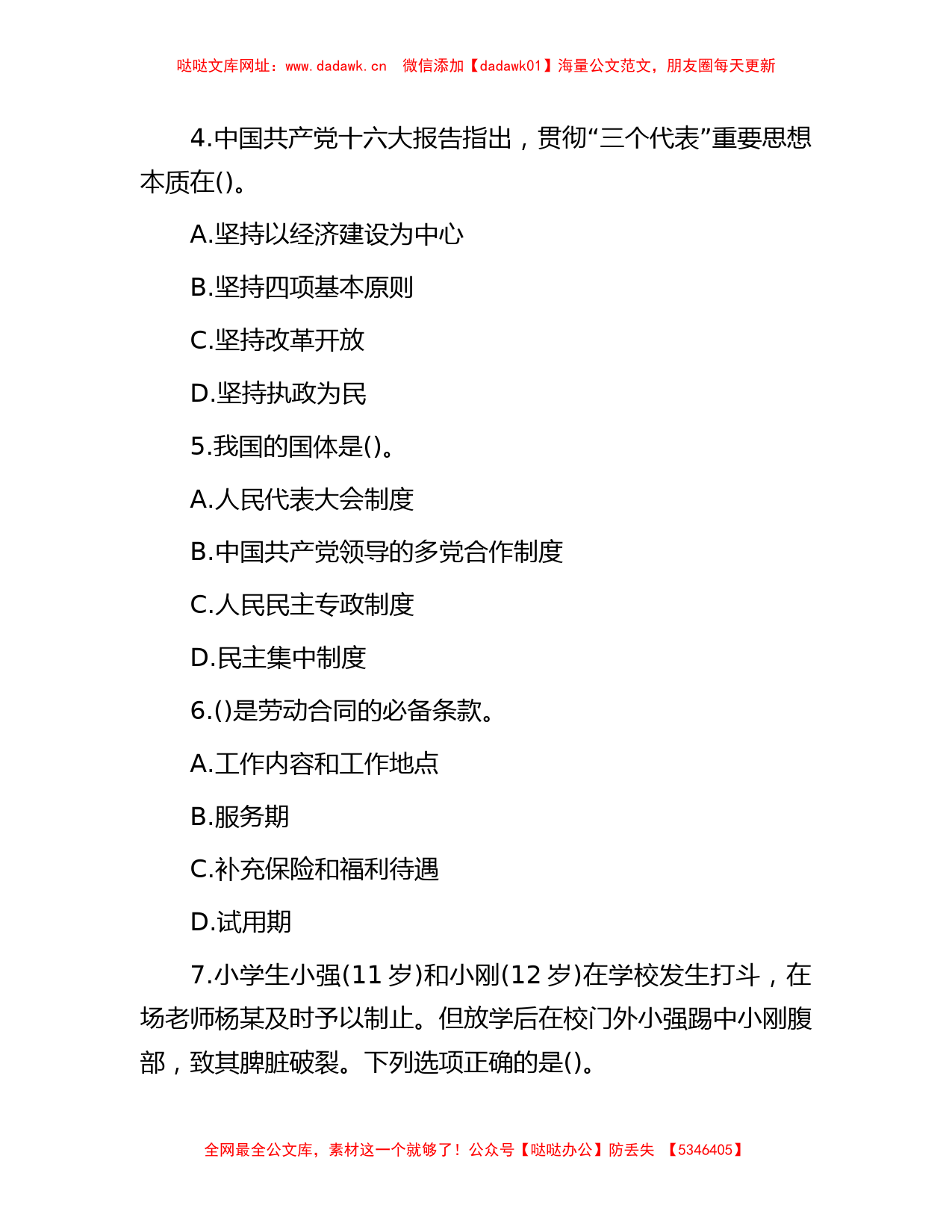 哒哒文库网址：www.dadawk.cn　微信添加【dadawk01】海量公文范文，朋友圈每天更新

4.中国共产党十六大报告指出，贯彻“三个代表”重要思想本质在()。

A.坚持以经济建设为中心

B.坚持四项基本原则

C.坚持改革开放

D.坚持执政为民

5.我国的国体是()。

A.人民代表大会制度

B.中国共产党领导的多党合作制度

C.人民民主专政制度

D.民主集中制度

6.()是劳动合同的必备条款。

A.工作内容和工作地点

B.服务期

C.补充保险和福利待遇

D.试用期

7.小学生小强(11 岁)和小刚(12 岁)在学校发生打斗，在场老师杨某及时予以制止。但放学后在校门外小强踢中小刚腹部，致其脾脏破裂。下列选项正确的是()。

全网最全公文库，素材这一个就够了！公众号【哒哒办公】防丢失　【5346405】